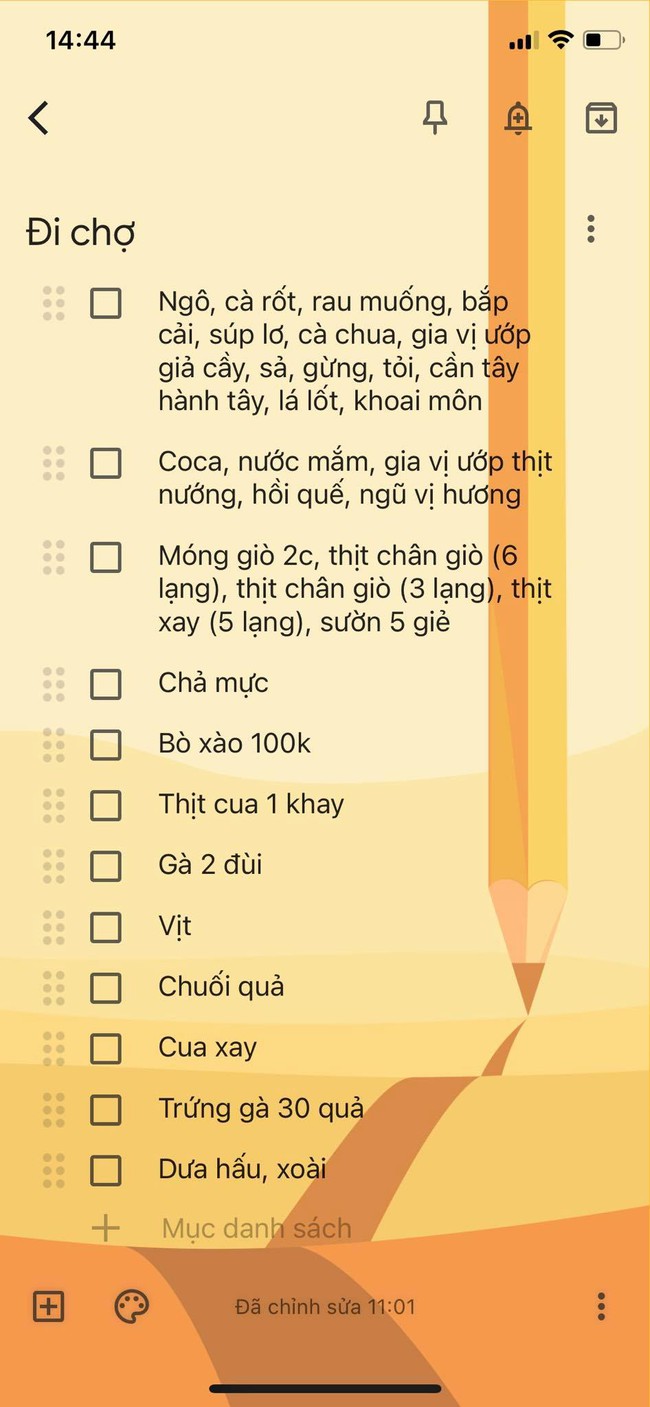 14:44

Đi chợ

Ngô, cà rốt, rau muống, bắp cải, súp lơ, cà chua, gia vị ướp giả cầy, sả, gừng, tỏi, cần tây hành tây, lá lốt, khoai môn

Coca, nước mắm, gia vị ướp thịt nướng, hồi quế, ngũ vị hương

Móng giò 2c, thịt chân giò (6 lạng), thịt chân giò (3 lạng), thịt xay (5 lạng), sườn 5 giẻ

Chả mực

Bò xào 100k

Thịt cua 1 khay

Gà 2 đùi

Vịt

Chuối quả

Cua xay

Trứng gà 30 quả

Dưa hấu, xoài

Mục danh sách

Đã chỉnh sửa 11:01